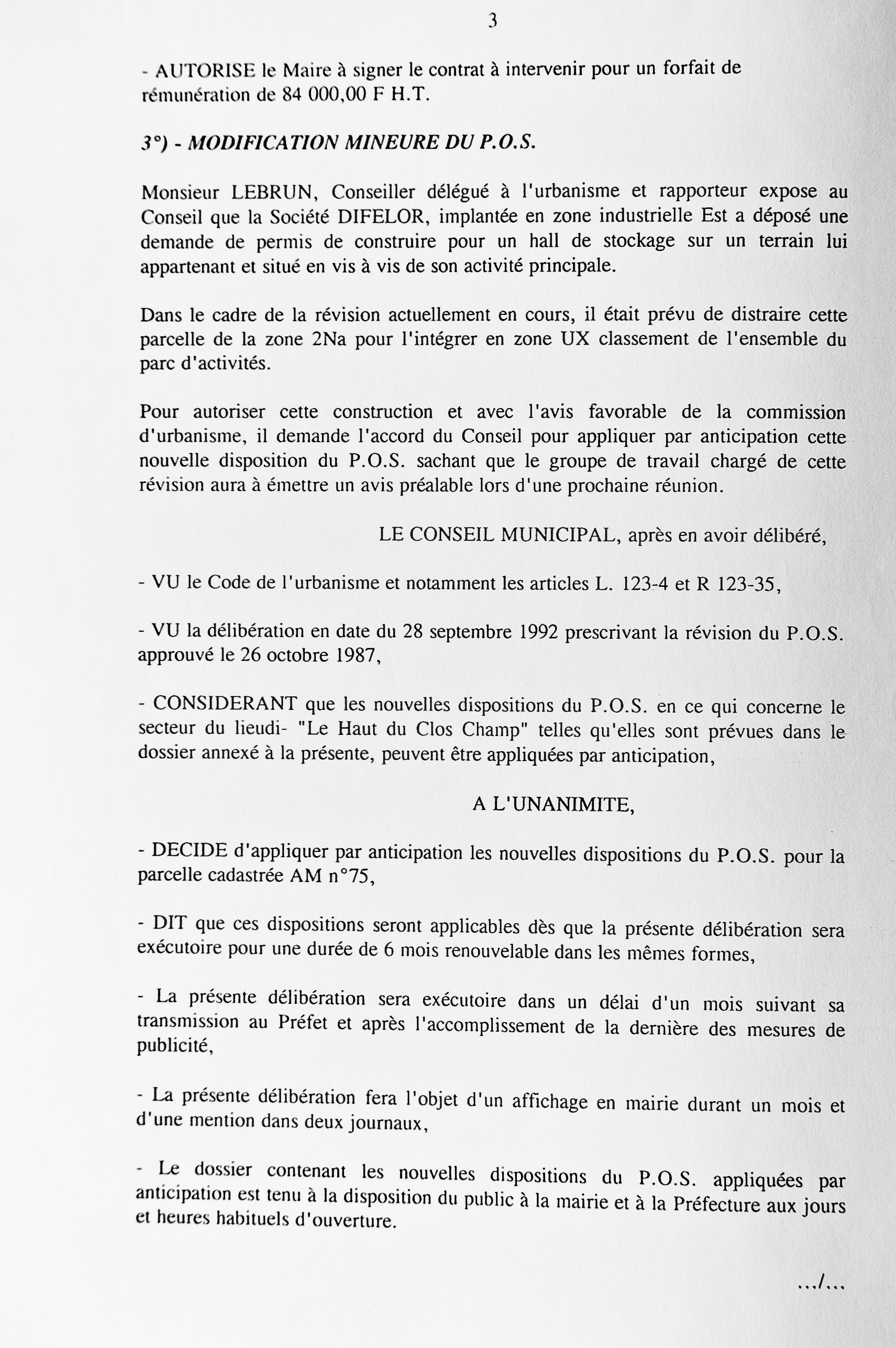 3

- AUTORISE le Maire à signer le contrat à intervenir pour un forfait de rémunération de 84 000,00 F H.T.

3°) - MODIFICATION MINEURE DU P.O.S.

Monsieur LEBRUN, Conseiller délégué à l'urbanisme et rapporteur expose au Conseil que la Société DIFELOR, implantée en zone industrielle Est a déposé une demande de permis de construire pour un hall de stockage sur un terrain lui appartenant et situé en vis à vis de son activité principale.

Dans le cadre de la révision actuellement en cours, il était prévu de distraire cette parcelle de la zone 2Na pour l'intégrer en zone UX classement de l'ensemble du parc d'activités.

Pour autoriser cette construction et avec l'avis favorable de la commission d'urbanisme, il demande l'accord du Conseil pour appliquer par anticipation cette nouvelle disposition du P.O.S. sachant que le groupe de travail chargé de cette révision aura à émettre un avis préalable lors d'une prochaine réunion.

LE CONSEIL MUNICIPAL, après en avoir délibéré,

- VU le Code de l'urbanisme et notamment les articles L. 123-4 et R 123-35,

- VU la délibération en date du 28 septembre 1992 prescrivant la révision du P.O.S. approuvé le 26 octobre 1987,

- CONSIDERANT que les nouvelles dispositions du P.O.S. en ce qui concerne le secteur du lieudi- "Le Haut du Clos Champ" telles qu'elles sont prévues dans le dossier annexé à la présente, peuvent être appliquées par anticipation,

A L'UNANIMITE,

- DECIDE d'appliquer par anticipation les nouvelles dispositions du P.O.S. pour la parcelle cadastrée AM n°75,

- DIT que ces dispositions seront applicables dès que la présente délibération sera exécutoire pour une durée de 6 mois renouvelable dans les mêmes formes,

- La présente délibération sera exécutoire dans un délai d'un mois suivant sa transmission au Préfet et après l'accomplissement de la dernière des mesures de publicité,

- La présente délibération fera l'objet d'un affichage en mairie durant un mois et d'une mention dans deux journaux,

- Le dossier contenant les nouvelles dispositions du P.O.S. appliquées par anticipation est tenu à la disposition du public à la mairie et à la Préfecture aux jours et heures habituels d'ouverture.

.../...